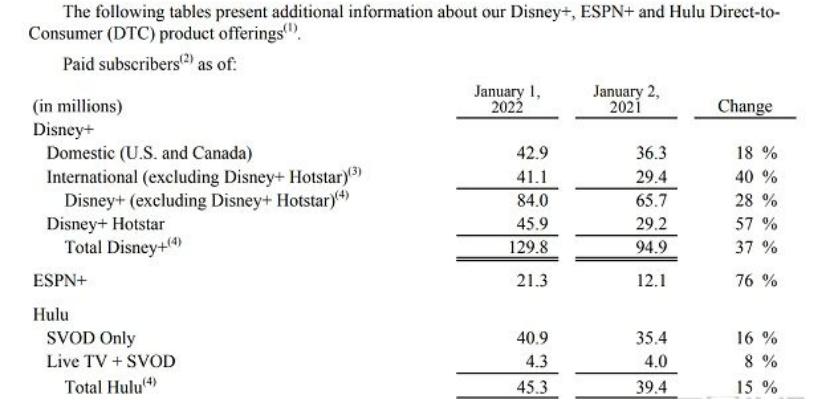 The following tables present additional information about our Disney+, ESPN+ and Hulu Direct-to-Consumer (DTC) product offerings$^{(1)}$.

Paid subscribers$^{(2)}$ as of:

| (in millions) | January 1, 2022 | January 2, 2021 | Change |
|---|---|---|---|
| Disney+ | | | |
| Domestic (U.S. and Canada) | 42.9 | 36.3 | 18 % |
| International (excluding Disney+ Hotstar)$^{(3)}$ | 41.1 | 29.4 | 40 % |
| Disney+ (excluding Disney+ Hotstar)$^{(4)}$ | 84.0 | 65.7 | 28 % |
| Disney+ Hotstar | 45.9 | 29.2 | 57 % |
| Total Disney+$^{(4)}$ | 129.8 | 94.9 | 37 % |
| ESPN+ | 21.3 | 12.1 | 76 % |
| Hulu | | | |
| SVOD Only | 40.9 | 35.4 | 16 % |
| Live TV + SVOD | 4.3 | 4.0 | 8 % |
| Total Hulu$^{(4)}$ | 45.3 | 39.4 | 15 % |